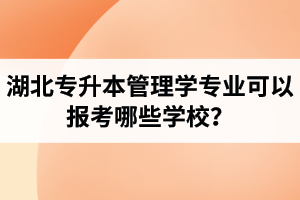 湖北专升本管理学专业可以报考哪些学校?